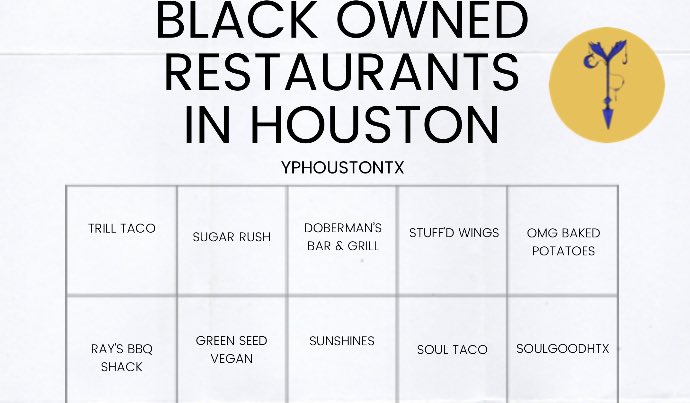 BLACK OWNED RESTAURANTS IN HOUSTON

YPHOUSTONTX

| TRILL TACO | SUGAR RUSH | DOBERMAN'S BAR & GRILL | STUFF'D WINGS | OMG BAKED POTATOES |
|---|---|---|---|---|
| RAY'S BBQ SHACK | GREEN SEED VEGAN | SUNSHINES | SOUL TACO | SOULGOODHTX |